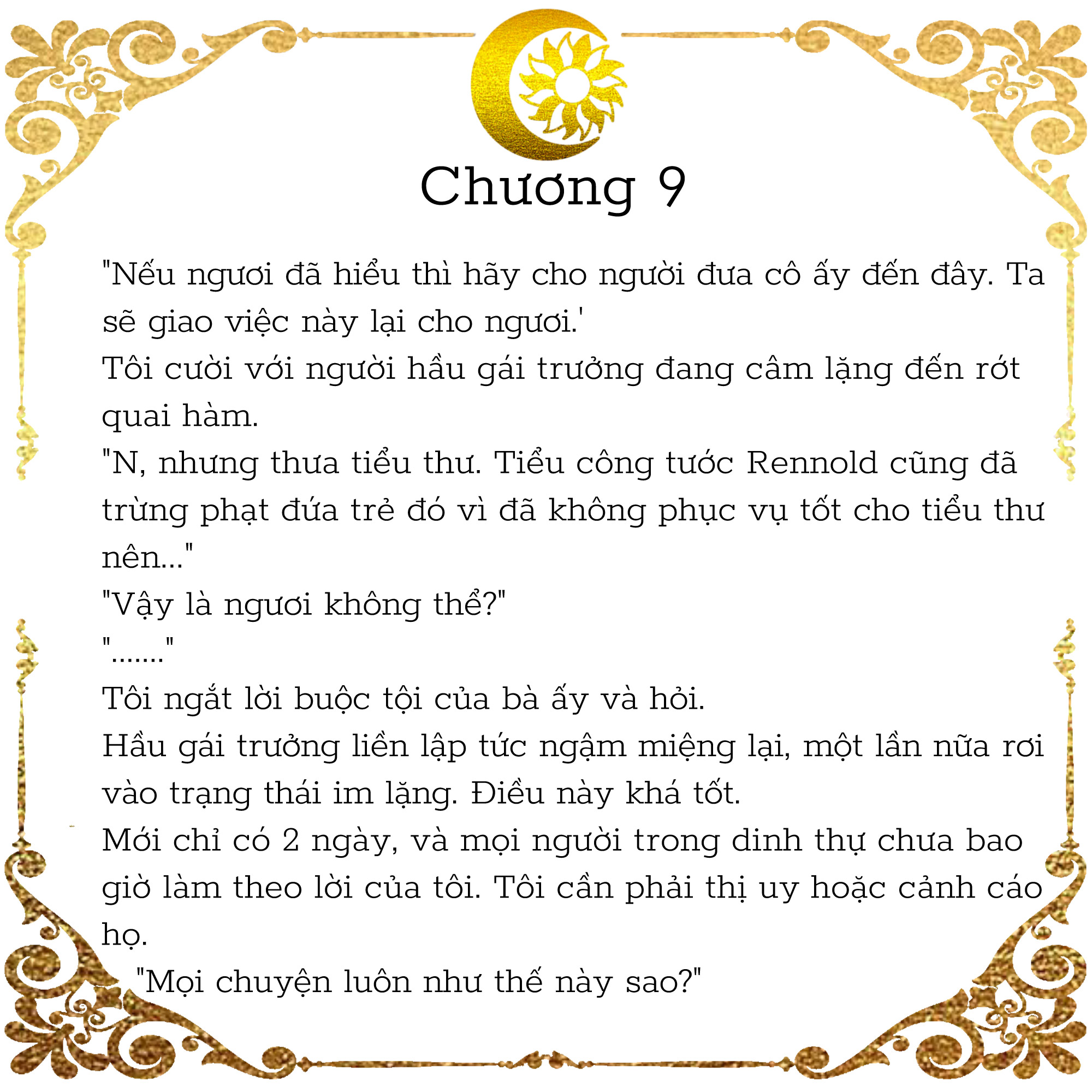 Chương 9

"Nếu ngươi đã hiểu thì hãy cho người đưa cô ấy đến đây. Ta sẽ giao việc này lại cho ngươi.'
Tôi cười với người hầu gái trưởng đang câm lặng đến rớt quai hàm.
"N, nhưng thưa tiểu thư. Tiểu công tước Rennold cũng đã trừng phạt đứa trẻ đó vì đã không phục vụ tốt cho tiểu thư nên..."
"Vậy là ngươi không thể?"
"......."
Tôi ngắt lời buộc tội của bà ấy và hỏi.
Hầu gái trưởng liền lập tức ngậm miệng lại, một lần nữa rơi vào trạng thái im lặng. Điều này khá tốt.
Mới chỉ có 2 ngày, và mọi người trong dinh thự chưa bao giờ làm theo lời của tôi. Tôi cần phải thị uy hoặc cảnh cáo họ.
"Mọi chuyện luôn như thế này sao?"